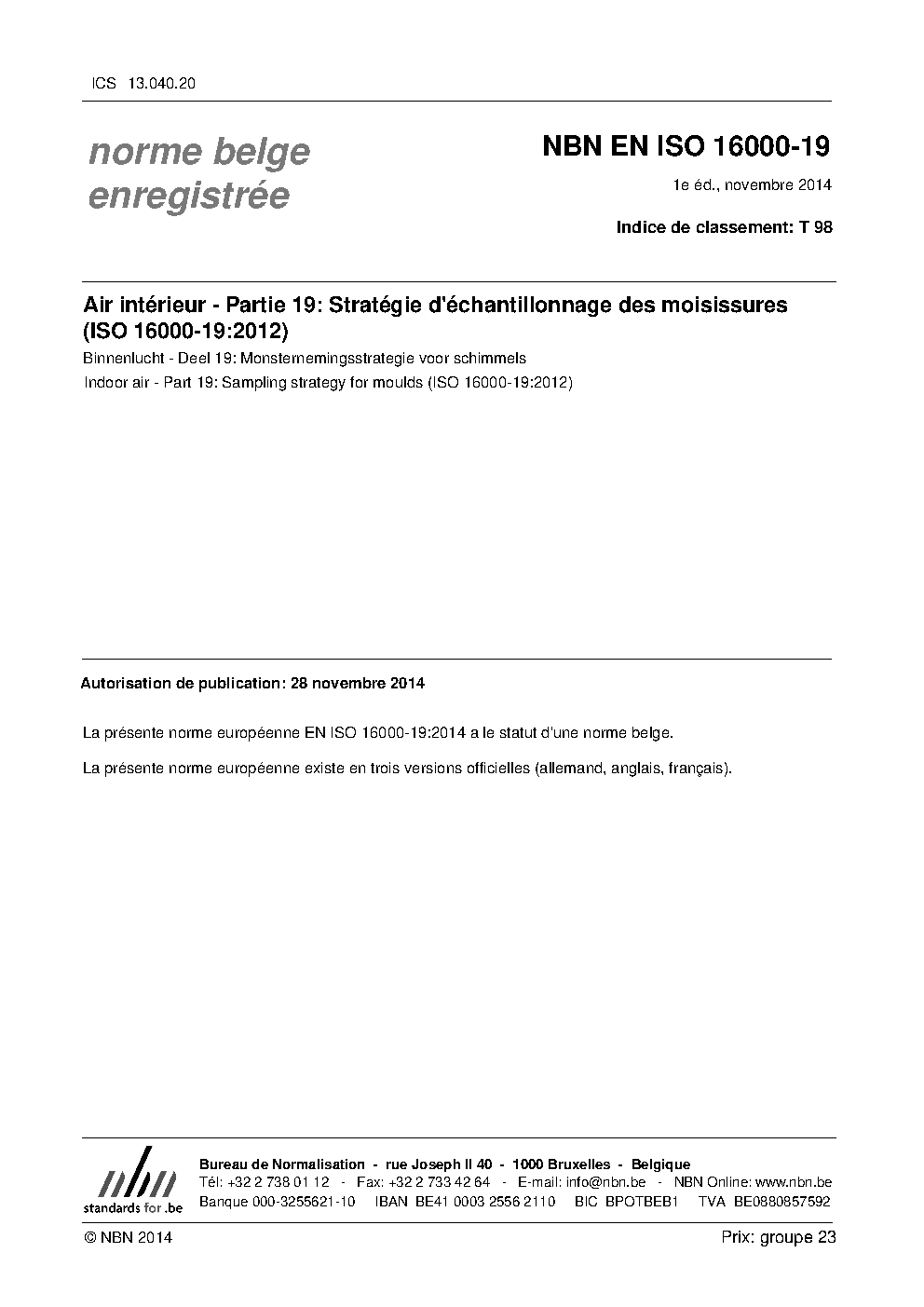 ICS 13.040.20

norme belge enregistrée

NBN EN ISO 16000-19

1e éd., novembre 2014

Indice de classement: T 98

Air intérieur - Partie 19: Stratégie d'échantillonnage des moisissures (ISO 16000-19:2012)

Binnenlucht - Deel 19: Monsternemingsstrategie voor schimmels

Indoor air - Part 19: Sampling strategy for moulds (ISO 16000-19:2012)

Autorisation de publication: 28 novembre 2014

La présente norme européenne EN ISO 16000-19:2014 a le statut d'une norme belge.

La présente norme européenne existe en trois versions officielles (allemand, anglais, français).

nbn
standards for .be

Bureau de Normalisation - rue Joseph II 40 - 1000 Bruxelles - Belgique
Tél: +32 2 738 01 12 - Fax: +32 2 733 42 64 - E-mail: info@nbn.be - NBN Online: www.nbn.be
Banque 000-3255621-10 IBAN BE41 0003 2556 2110 BIC BPOTBEB1 TVA BE0880857592

© NBN 2014

Prix: groupe 23